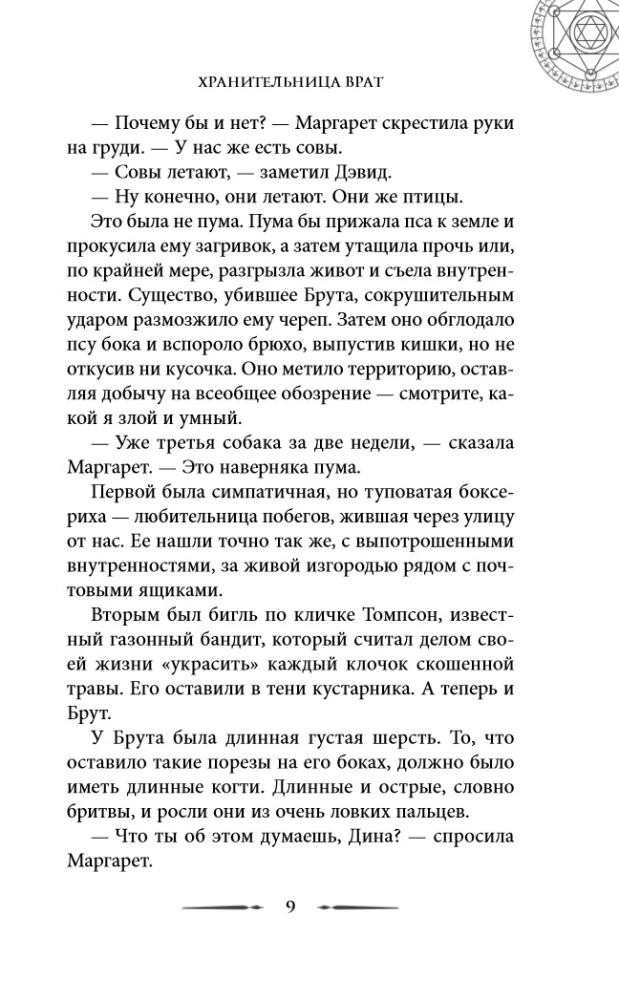 ХРАНИТЕЛЬНИЦА ВРАТ

— Почему бы и нет? — Маргарет скрестила руки на груди. — У нас же есть совы.

— Совы летают, — заметил Дэвид.

— Ну конечно, они летают. Они же птицы.

Это была не пума. Пума бы прижала пса к земле и прокусила ему загривок, а затем утащила прочь или, по крайней мере, разгрызла живот и съела внутренности. Существо, убившее Брута, сокрушительным ударом размозжило ему череп. Затем оно обглодало псу бока и вспороло брюхо, выпустив кишки, но не откусив ни кусочка. Оно метило территорию, оставляя добычу на всеобщее обозрение — смотрите, какой я злой и умный.

— Уже третья собака за две недели, — сказала Маргарет. — Это наверняка пума.

Первой была симпатичная, но туповатая боксериха — любительница побегов, жившая через улицу от нас. Ее нашли точно так же, с выпотрошенными внутренностями, за живой изгородью рядом с почтовыми ящиками.

Вторым был бигль по кличке Томпсон, известный газонный бандит, который считал делом своей жизни «украсить» каждый клочок скошенной травы. Его оставили в тени кустарника. А теперь и Брут.

У Брута была длинная густая шерсть. То, что оставило такие порезы на его боках, должно было иметь длинные когти. Длинные и острые, словно бритвы, и росли они из очень ловких пальцев.

— Что ты об этом думаешь, Дина? — спросила Маргарет.

9